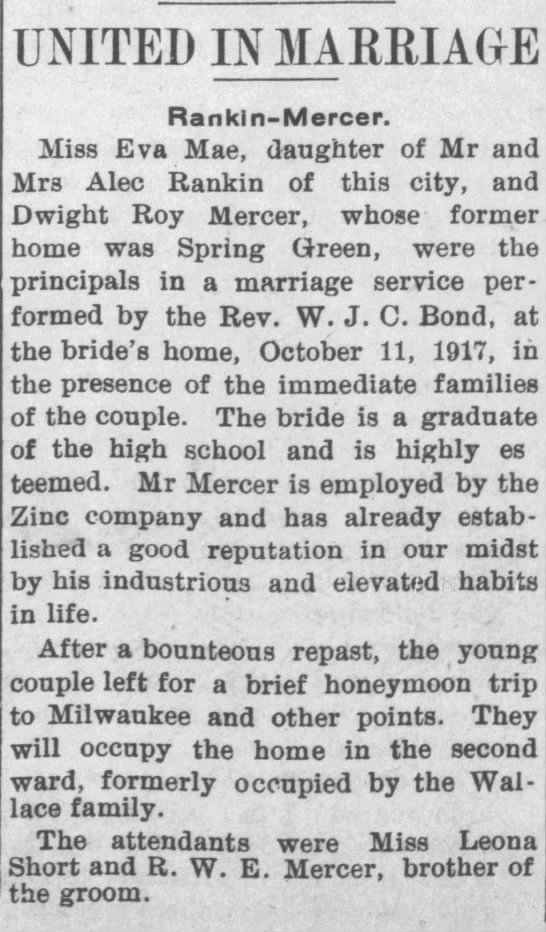 UNITED IN MARRIAGE

Rankin-Mercer.

Miss Eva Mae, daughter of Mr and Mrs Alec Rankin of this city, and Dwight Roy Mercer, whose former home was Spring Green, were the principals in a marriage service performed by the Rev. W. J. C. Bond, at the bride's home, October 11, 1917, in the presence of the immediate families of the couple. The bride is a graduate of the high school and is highly es teemed. Mr Mercer is employed by the Zinc company and has already established a good reputation in our midst by his industrious and elevated habits in life.

After a bounteous repast, the young couple left for a brief honeymoon trip to Milwaukee and other points. They will occupy the home in the second ward, formerly occupied by the Wallace family.

The attendants were Miss Leona Short and R. W. E. Mercer, brother of the groom.